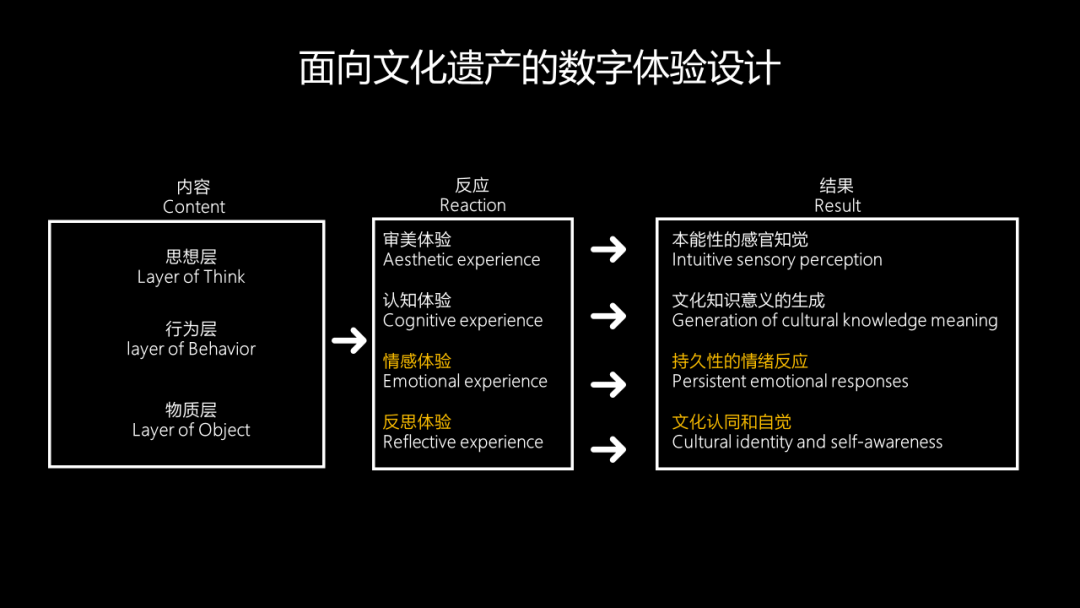 面向文化遗产的数字体验设计

内容
Content

思想层
Layer of Think

行为层
layer of Behavior

物质层
Layer of Object

反应
Reaction

审美体验
Aesthetic experience

认知体验
Cognitive experience

情感体验
Emotional experience

反思体验
Reflective experience

结果
Result

本能性的感官知觉
Intuitive sensory perception

文化知识意义的生成
Generation of cultural knowledge meaning

持久性的情绪反应
Persistent emotional responses

文化认同和自觉
Cultural identity and self-awareness